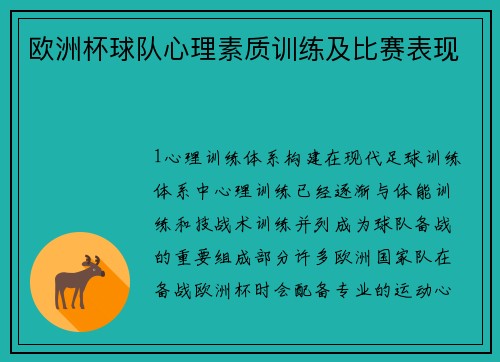 欧洲杯球队心理素质训练及比赛表现

1心理训练体系构建在现代足球训练体系中心理训练已经逐渐与体能训练和技战术训练并列成为球队备战的重要组成部分许多欧洲国家队在备战欧洲杯时会配备专业的运动心